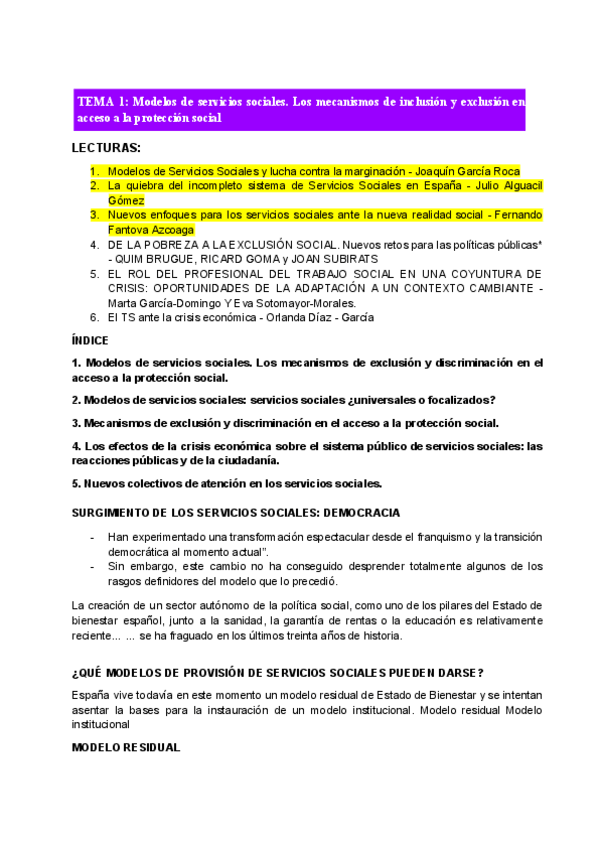 TEMA 1: Modelos de servicios sociales. Los mecanismos de inclusión y exclusión en acceso a la protección social

LECTURAS:

1. Modelos de Servicios Sociales y lucha contra la marginación - Joaquín García Roca
2. La quiebra del incompleto sistema de Servicios Sociales en España - Julio Alguacil Gómez
3. Nuevos enfoques para los servicios sociales ante la nueva realidad social - Fernando Fantova Azcoaga
4. DE LA POBREZA A LA EXCLUSIÓN SOCIAL. Nuevos retos para las políticas públicas* - QUIM BRUGUE, RICARD GOMA y JOAN SUBIRATS
5. EL ROL DEL PROFESIONAL DEL TRABAJO SOCIAL EN UNA COYUNTURA DE CRISIS: OPORTUNIDADES DE LA ADAPTACIÓN A UN CONTEXTO CAMBIANTE - Marta García-Domingo Y Eva Sotomayor-Morales.
6. El TS ante la crisis económica - Orlanda Díaz - García

ÍNDICE

1. Modelos de servicios sociales. Los mecanismos de exclusión y discriminación en el acceso a la protección social.

2. Modelos de servicios sociales: servicios sociales ¿universales o focalizados?

3. Mecanismos de exclusión y discriminación en el acceso a la protección social.

4. Los efectos de la crisis económica sobre el sistema público de servicios sociales: las reacciones públicas y de la ciudadanía.

5. Nuevos colectivos de atención en los servicios sociales.

SURGIMIENTO DE LOS SERVICIOS SOCIALES: DEMOCRACIA

- Han experimentado una transformación espectacular desde el franquismo y la transición democrática al momento actual".
- Sin embargo, este cambio no ha conseguido desprender totalmente algunos de los rasgos definidores del modelo que lo precedió.

La creación de un sector autónomo de la política social, como uno de los pilares del Estado de bienestar español, junto a la sanidad, la garantía de rentas o la educación es relativamente reciente... ... se ha fraguado en los últimos treinta años de historia.

¿QUÉ MODELOS DE PROVISIÓN DE SERVICIOS SOCIALES PUEDEN DARSE?

España vive todavía en este momento un modelo residual de Estado de Bienestar y se intentan asentar la bases para la instauración de un modelo institucional. Modelo residual Modelo institucional

MODELO RESIDUAL